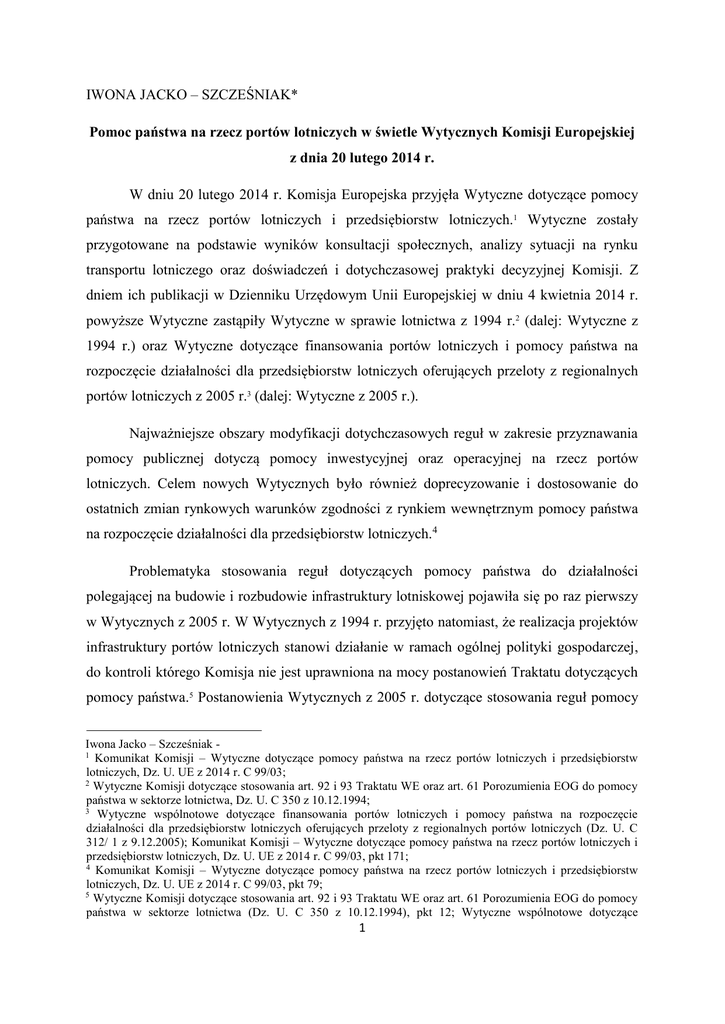 IWONA JACKO – SZCZEŚNIAK*

Pomoc państwa na rzecz portów lotniczych w świetle Wytycznych Komisji Europejskiej z dnia 20 lutego 2014 r.

W dniu 20 lutego 2014 r. Komisja Europejska przyjęła Wytyczne dotyczące pomocy państwa na rzecz portów lotniczych i przedsiębiorstw lotniczych.$^1$ Wytyczne zostały przygotowane na podstawie wyników konsultacji społecznych, analizy sytuacji na rynku transportu lotniczego oraz doświadczeń i dotychczasowej praktyki decyzyjnej Komisji. Z dniem ich publikacji w Dzienniku Urzędowym Unii Europejskiej w dniu 4 kwietnia 2014 r. powyższe Wytyczne zastąpiły Wytyczne w sprawie lotnictwa z 1994 r.$^2$ (dalej: Wytyczne z 1994 r.) oraz Wytyczne dotyczące finansowania portów lotniczych i pomocy państwa na rozpoczęcie działalności dla przedsiębiorstw lotniczych oferujących przeloty z regionalnych portów lotniczych z 2005 r.$^3$ (dalej: Wytyczne z 2005 r.).

Najważniejsze obszary modyfikacji dotychczasowych reguł w zakresie przyznawania pomocy publicznej dotyczą pomocy inwestycyjnej oraz operacyjnej na rzecz portów lotniczych. Celem nowych Wytycznych było również doprecyzowanie i dostosowanie do ostatnich zmian rynkowych warunków zgodności z rynkiem wewnętrznym pomocy państwa na rozpoczęcie działalności dla przedsiębiorstw lotniczych.$^4$

Problematyka stosowania reguł dotyczących pomocy państwa do działalności polegającej na budowie i rozbudowie infrastruktury lotniskowej pojawiła się po raz pierwszy w Wytycznych z 2005 r. W Wytycznych z 1994 r. przyjęto natomiast, że realizacja projektów infrastruktury portów lotniczych stanowi działanie w ramach ogólnej polityki gospodarczej, do kontroli którego Komisja nie jest uprawniona na mocy postanowień Traktatu dotyczących pomocy państwa.$^5$ Postanowienia Wytycznych z 2005 r. dotyczące stosowania reguł pomocy

Iwona Jacko – Szcześniak -
$^1$ Komunikat Komisji – Wytyczne dotyczące pomocy państwa na rzecz portów lotniczych i przedsiębiorstw lotniczych, Dz. U. UE z 2014 r. C 99/03;
$^2$ Wytyczne Komisji dotyczące stosowania art. 92 i 93 Traktatu WE oraz art. 61 Porozumienia EOG do pomocy państwa w sektorze lotnictwa, Dz. U. C 350 z 10.12.1994;
$^3$ Wytyczne wspólnotowe dotyczące finansowania portów lotniczych i pomocy państwa na rozpoczęcie działalności dla przedsiębiorstw lotniczych oferujących przeloty z regionalnych portów lotniczych (Dz. U. C 312/ 1 z 9.12.2005); Komunikat Komisji – Wytyczne dotyczące pomocy państwa na rzecz portów lotniczych i przedsiębiorstw lotniczych, Dz. U. UE z 2014 r. C 99/03, pkt 171;
$^4$ Komunikat Komisji – Wytyczne dotyczące pomocy państwa na rzecz portów lotniczych i przedsiębiorstw lotniczych, Dz. U. UE z 2014 r. C 99/03, pkt 79;
$^5$ Wytyczne Komisji dotyczące stosowania art. 92 i 93 Traktatu WE oraz art. 61 Porozumienia EOG do pomocy państwa w sektorze lotnictwa (Dz. U. C 350 z 10.12.1994), pkt 12; Wytyczne wspólnotowe dotyczące
1